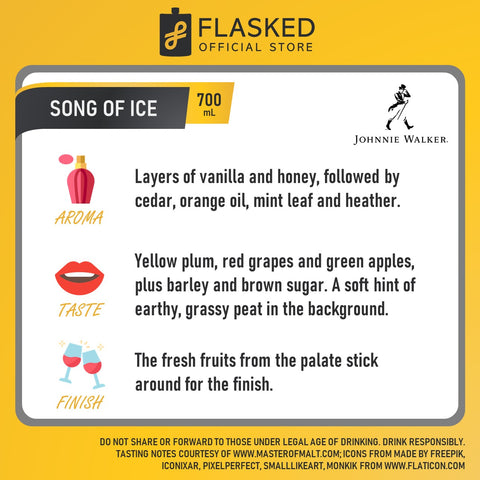 FLASKED
OFFICIAL STORE

SONG OF ICE

700
mL

JOHNNIE WALKER.

AROMA

Layers of vanilla and honey, followed by cedar, orange oil, mint leaf and heather.

TASTE

Yellow plum, red grapes and green apples, plus barley and brown sugar. A soft hint of earthy, grassy peat in the background.

FINISH

The fresh fruits from the palate stick around for the finish.

DO NOT SHARE OR FORWARD TO THOSE UNDER LEGAL AGE OF DRINKING. DRINK RESPONSIBLY.
TASTING NOTES COURTESY OF WWW.MASTEROFMALT.COM; ICONS FROM MADE BY FREEPIK, ICONIXAR, PIXELPERFECT, SMALLLIKEART, MONKIK FROM WWW.FLATICON.COM